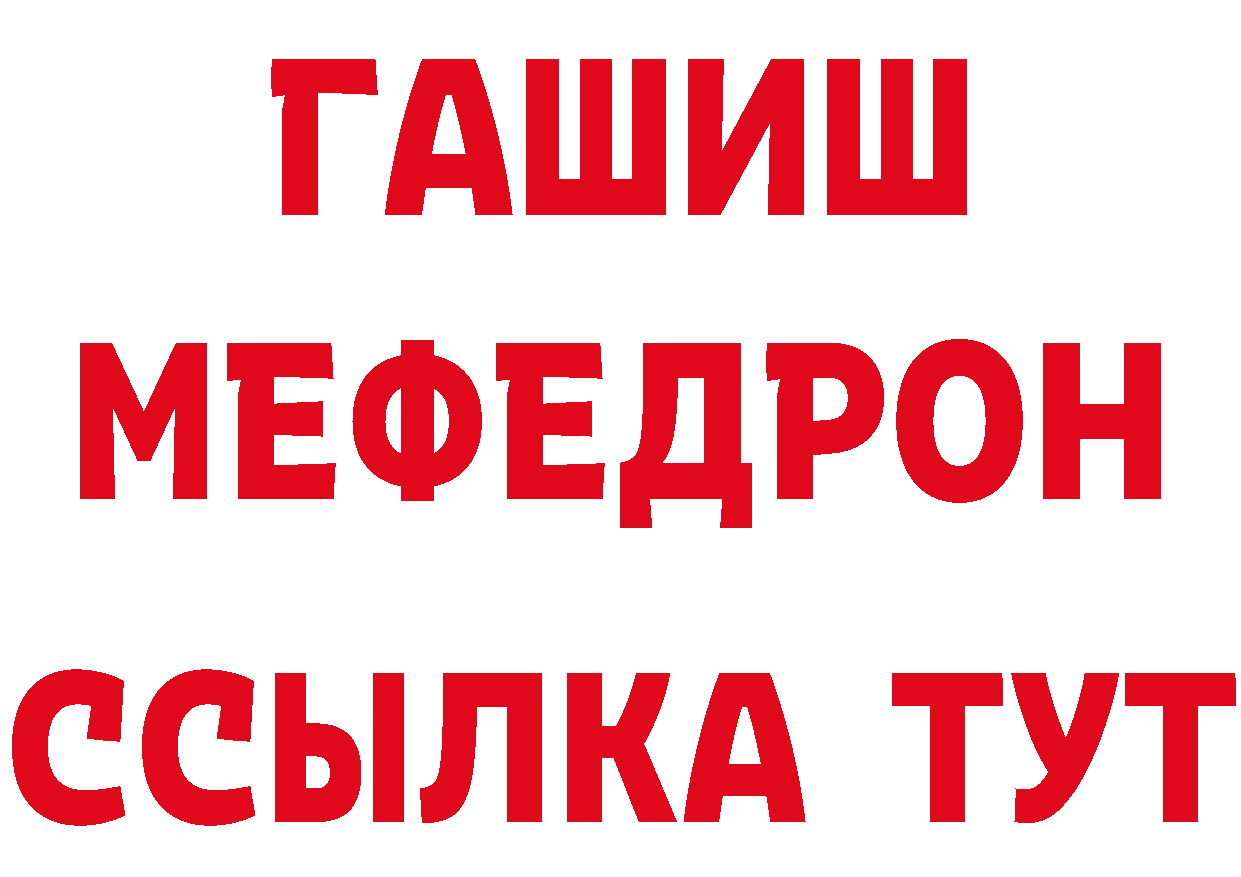 ГАШИШ
МЕФЕДРОН
ССЫЛКА ТУТ